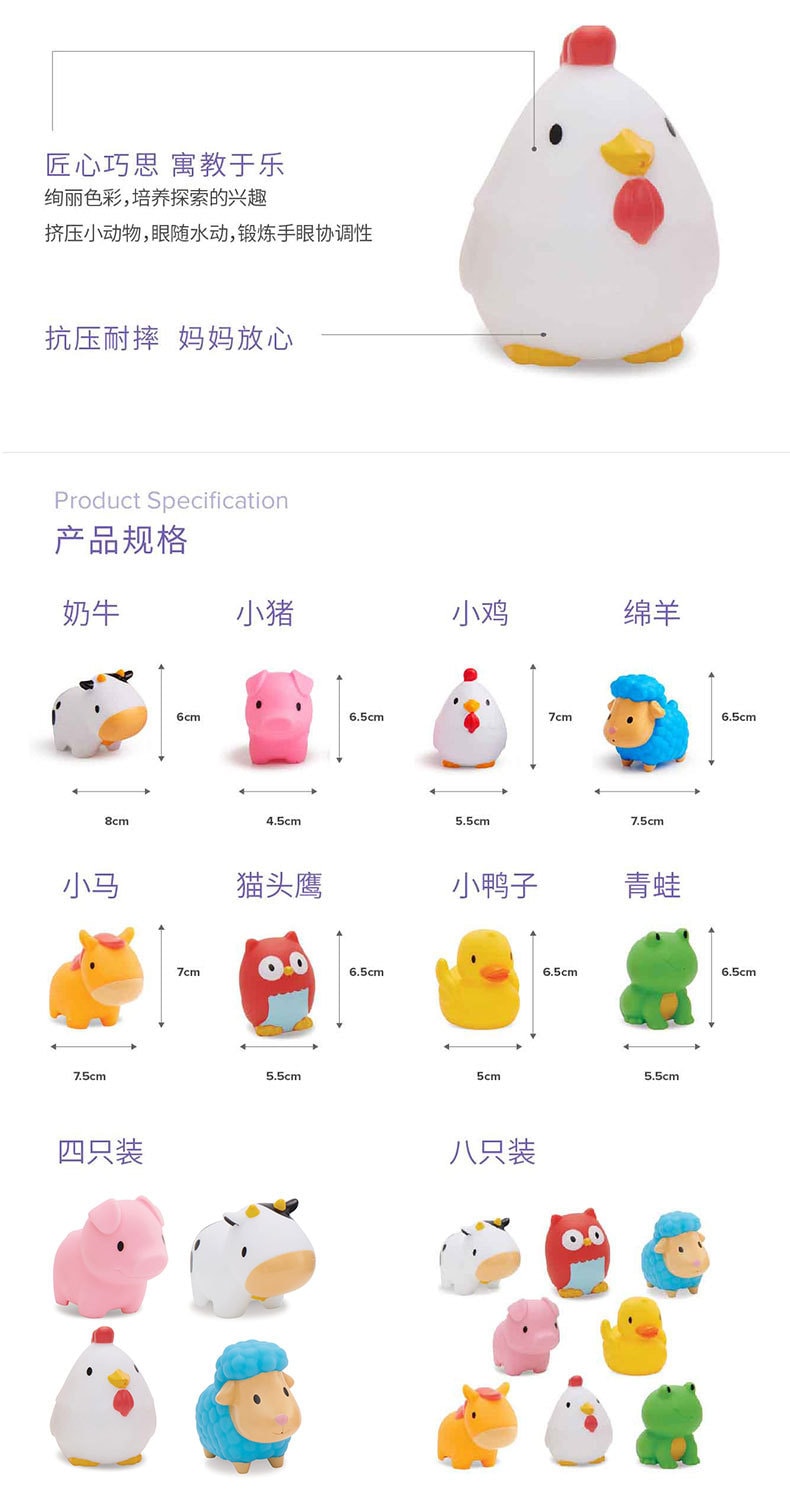 匠心巧思 寓教于乐
绚丽色彩,培养探索的兴趣
挤压小动物,眼随水动,锻炼手眼协调性

抗压耐摔 妈妈放心

Product Specification
产品规格

奶牛
6cm
8cm

小猪
6.5cm
4.5cm

小鸡
7cm
5.5cm

绵羊
6.5cm
7.5cm

小马
7cm
7.5cm

猫头鹰
6.5cm
5.5cm

小鸭子
6.5cm
5cm

青蛙
6.5cm
5.5cm

四只装

八只装